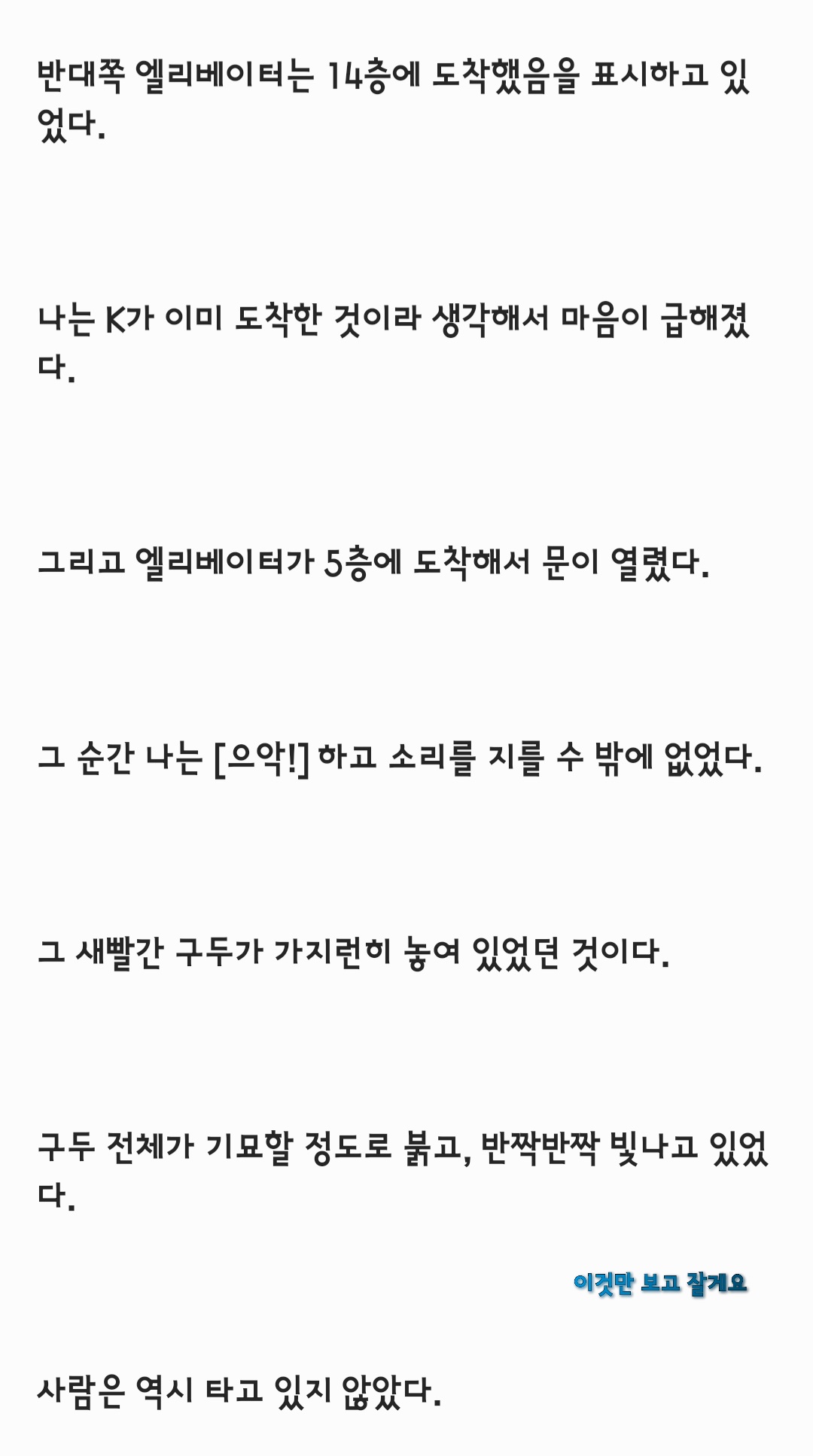 반대쪽 엘리베이터는 14층에 도착했음을 표시하고 있었다.

나는 K가 이미 도착한 것이라 생각해서 마음이 급해졌다.

그리고 엘리베이터가 5층에 도착해서 문이 열렸다.

그 순간 나는 [으악!] 하고 소리를 지를 수 밖에 없었다.

그 새빨간 구두가 가지런히 놓여 있었던 것이다.

구두 전체가 기묘할 정도로 붉고, 반짝반짝 빛나고 있었다.

이것만 보고 잘게요

사람은 역시 타고 있지 않았다.